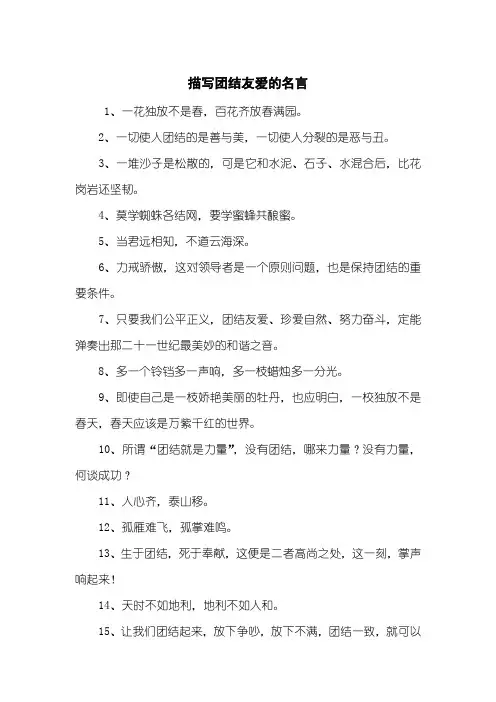 描写团结友爱的名言

1、一花独放不是春，百花齐放春满园。

2、一切使人团结的是善与美，一切使人分裂的是恶与丑。

3、一堆沙子是松散的，可是它和水泥、石子、水混合后，比花岗岩还坚韧。

4、莫学蜘蛛各结网，要学蜜蜂共酿蜜。

5、当君远相知，不道云海深。

6、力戒骄傲，这对领导者是一个原则问题，也是保持团结的重要条件。

7、只要我们公平正义，团结友爱、珍爱自然、努力奋斗，定能弹奏出那二十一世纪最美妙的和谐之音。

8、多一个铃铛多一声响，多一枝蜡烛多一分光。

9、即使自己是一枝娇艳美丽的牡丹，也应明白，一枝独放不是春天，春天应该是万紫千红的世界。

10、所谓“团结就是力量”，没有团结，哪来力量？没有力量，何谈成功？

11、人心齐，泰山移。

12、孤雁难飞，孤掌难鸣。

13、生于团结，死于奉献，这便是二者高尚之处，这一刻，掌声响起来！

14、天时不如地利，地利不如人和。

15、让我们团结起来，放下争吵，放下不满，团结一致，就可以